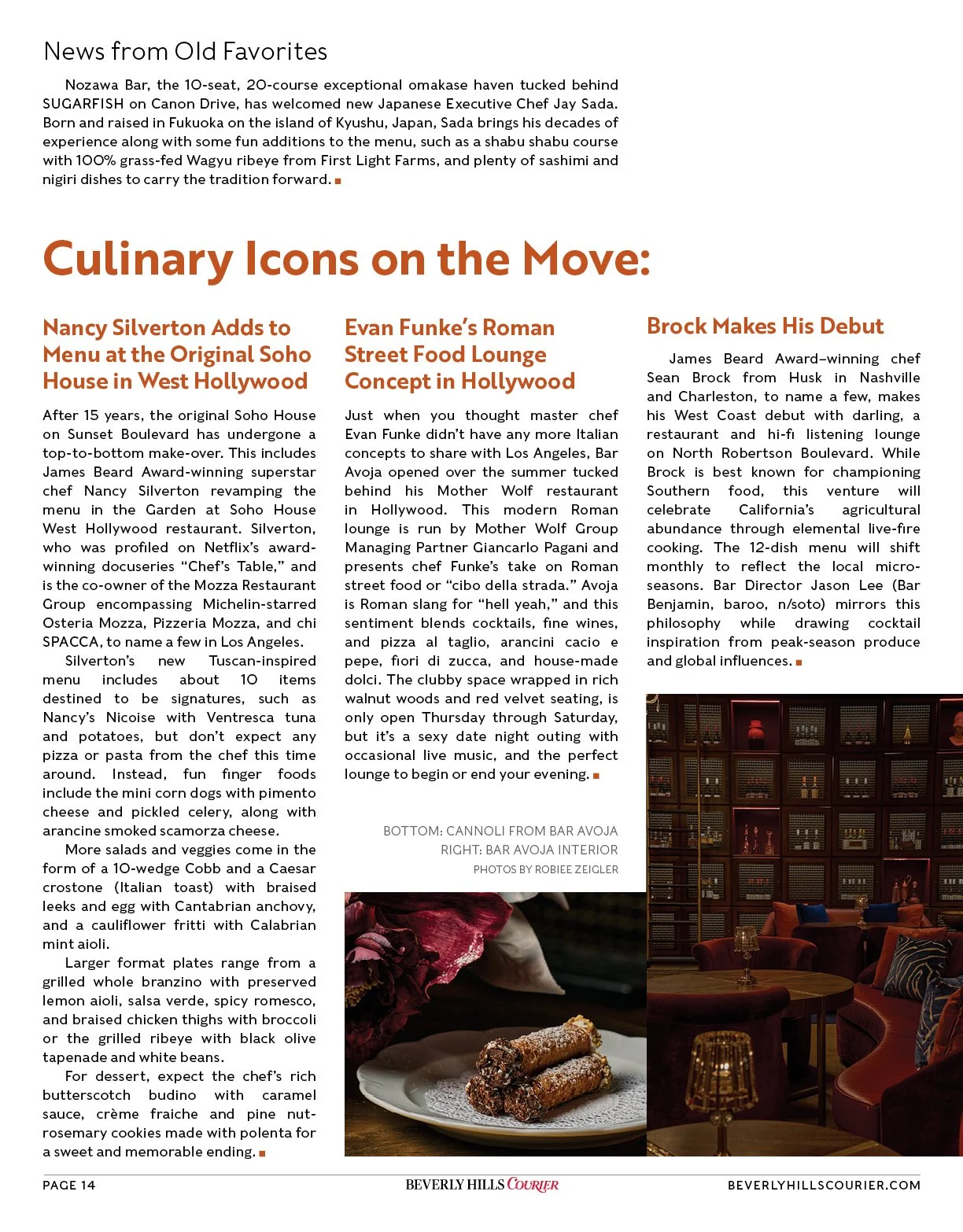 News from Old Favorites

Nozawa Bar, the 10-seat, 20-course exceptional omakase haven tucked behind SUGARFISH on Canon Drive, has welcomed new Japanese Executive Chef Jay Sada. Born and raised in Fukuoka on the island of Kyushu, Japan, Sada brings his decades of experience along with some fun additions to the menu, such as a shabu shabu course with 100% grass-fed Wagyu ribeye from First Light Farms, and plenty of sashimi and nigiri dishes to carry the tradition forward. ■

Culinary Icons on the Move:

Nancy Silverton Adds to Menu at the Original Soho House in West Hollywood

After 15 years, the original Soho House on Sunset Boulevard has undergone a top-to-bottom make-over. This includes James Beard Award-winning superstar chef Nancy Silverton revamping the menu in the Garden at Soho House West Hollywood restaurant. Silverton, who was profiled on Netflix's award-winning docuseries "Chef's Table," and is the co-owner of the Mozza Restaurant Group encompassing Michelin-starred Osteria Mozza, Pizzeria Mozza, and chi SPACCA, to name a few in Los Angeles.

Silverton's new Tuscan-inspired menu includes about 10 items destined to be signatures, such as Nancy's Nicoise with Ventresca tuna and potatoes, but don't expect any pizza or pasta from the chef this time around. Instead, fun finger foods include the mini corn dogs with pimento cheese and pickled celery, along with arancine smoked scamorza cheese.

More salads and veggies come in the form of a 10-wedge Cobb and a Caesar crostone (Italian toast) with braised leeks and egg with Cantabrian anchovy, and a cauliflower fritti with Calabrian mint aioli.

Larger format plates range from a grilled whole branzino with preserved lemon aioli, salsa verde, spicy romesco, and braised chicken thighs with broccoli or the grilled ribeye with black olive tapenade and white beans.

For dessert, expect the chef's rich butterscotch budino with caramel sauce, crème fraiche and pine nut-rosemary cookies made with polenta for a sweet and memorable ending. ■

Evan Funke's Roman Street Food Lounge Concept in Hollywood

Just when you thought master chef Evan Funke didn't have any more Italian concepts to share with Los Angeles, Bar Avoja opened over the summer tucked behind his Mother Wolf restaurant in Hollywood. This modern Roman lounge is run by Mother Wolf Group Managing Partner Giancarlo Pagani and presents chef Funke's take on Roman street food or "cibo della strada." Avoja is Roman slang for "hell yeah," and this sentiment blends cocktails, fine wines, and pizza al taglio, arancini cacio e pepe, fiori di zucca, and house-made dolci. The clubby space wrapped in rich walnut woods and red velvet seating, is only open Thursday through Saturday, but it's a sexy date night outing with occasional live music, and the perfect lounge to begin or end your evening. ■

BOTTOM: CANNOLI FROM BAR AVOJA
RIGHT: BAR AVOJA INTERIOR
PHOTOS BY ROBIEE ZEIGLER

Brock Makes His Debut

James Beard Award–winning chef Sean Brock from Husk in Nashville and Charleston, to name a few, makes his West Coast debut with darling, a restaurant and hi-fi listening lounge on North Robertson Boulevard. While Brock is best known for championing Southern food, this venture will celebrate California's agricultural abundance through elemental live-fire cooking. The 12-dish menu will shift monthly to reflect the local micro-seasons. Bar Director Jason Lee (Bar Benjamin, baroo, n/soto) mirrors this philosophy while drawing cocktail inspiration from peak-season produce and global influences. ■

PAGE 14 BEVERLY HILLS COURIER BEVERLYHILLSCOURIER.COM